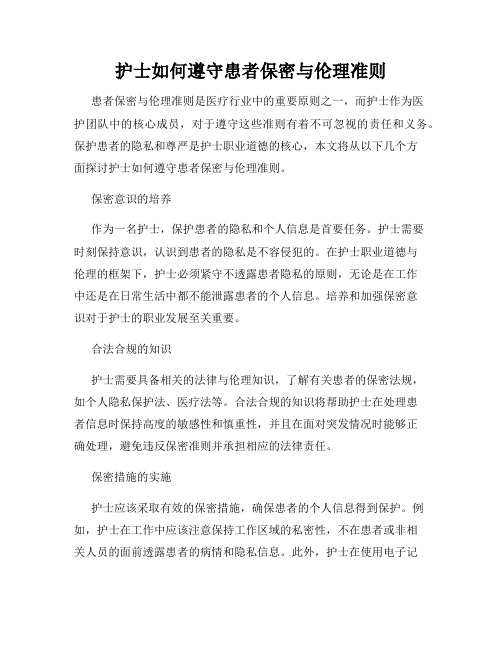 护士如何遵守患者保密与伦理准则

患者保密与伦理准则是医疗行业中的重要原则之一，而护士作为医护团队中的核心成员，对于遵守这些准则有着不可忽视的责任和义务。保护患者的隐私和尊严是护士职业道德的核心，本文将从以下几个方面探讨护士如何遵守患者保密与伦理准则。

保密意识的培养

作为一名护士，保护患者的隐私和个人信息是首要任务。护士需要时刻保持意识，认识到患者的隐私是不容侵犯的。在护士职业道德与伦理的框架下，护士必须紧守不透露患者隐私的原则，无论是在工作中还是在日常生活中都不能泄露患者的个人信息。培养和加强保密意识对于护士的职业发展至关重要。

合法合规的知识

护士需要具备相关的法律与伦理知识，了解有关患者的保密法规，如个人隐私保护法、医疗法等。合法合规的知识将帮助护士在处理患者信息时保持高度的敏感性和慎重性，并且在面对突发情况时能够正确处理，避免违反保密准则并承担相应的法律责任。

保密措施的实施

护士应该采取有效的保密措施，确保患者的个人信息得到保护。例如，护士在工作中应该注意保持工作区域的私密性，不在患者或非相关人员的面前透露患者的病情和隐私信息。此外，护士在使用电子记